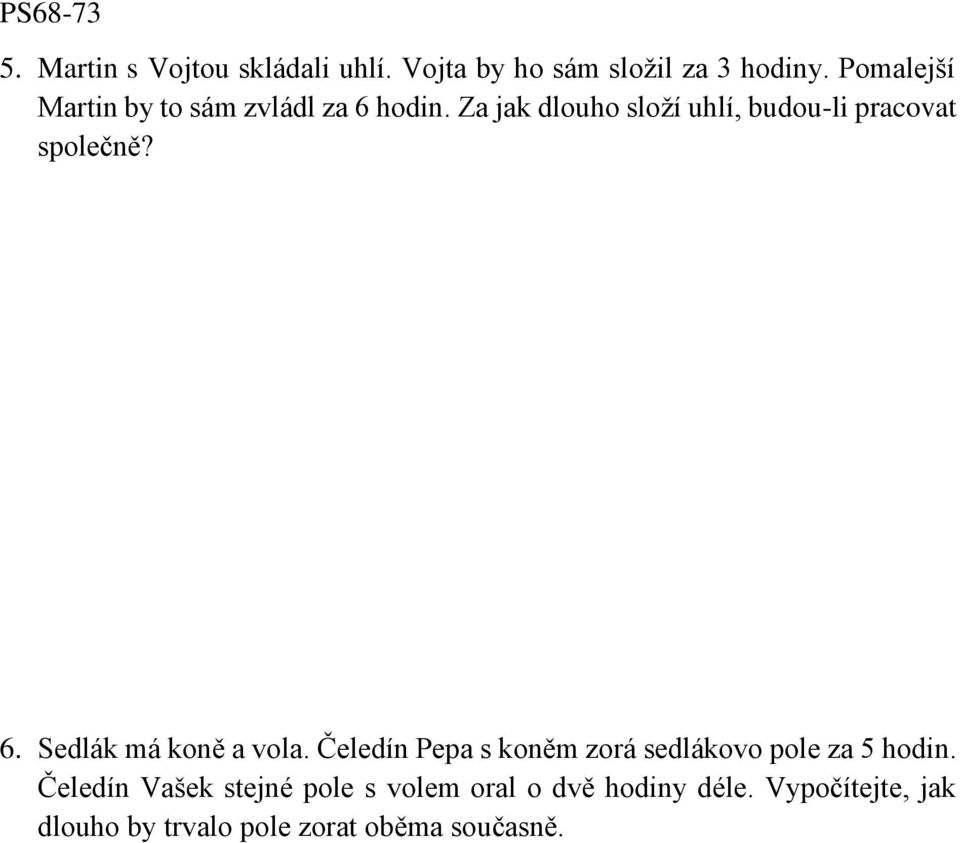 PS68-73

5. Martin s Vojtou skládali uhlí. Vojta by ho sám složil za 3 hodiny. Pomalejší Martin by to sám zvládl za 6 hodin. Za jak dlouho složí uhlí, budou-li pracovat společně?

6. Sedlák má koně a vola. Čeledín Pepa s koněm zorá sedlákovo pole za 5 hodin. Čeledín Vašek stejné pole s volem oral o dvě hodiny déle. Vypočítejte, jak dlouho by trvalo pole zorat oběma současně.